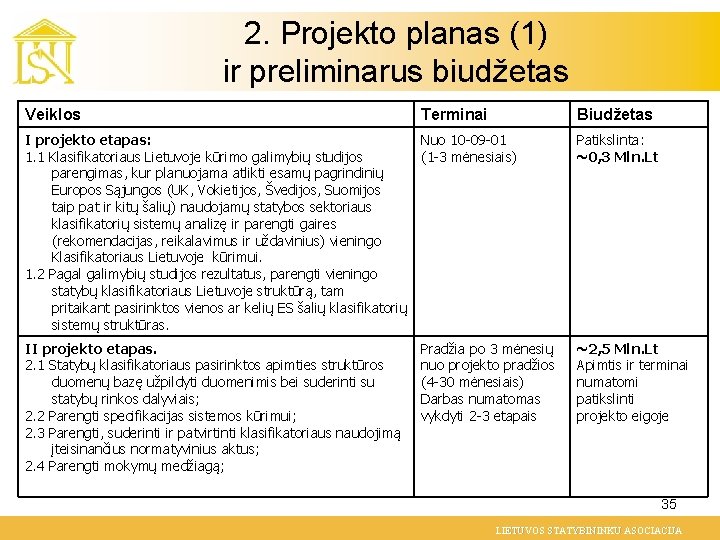 LSA

2. Projekto planas (1) ir preliminarus biudžetas

| Veiklos | Terminai | Biudžetas |
|---|---|---|
| **I projekto etapas:** 1.1 Klasifikatoriaus Lietuvoje kūrimo galimybių studijos parengimas, kur planuojama atlikti esamų pagrindinių Europos Sąjungos (UK, Vokietijos, Švedijos, Suomijos taip pat ir kitų šalių) naudojamų statybos sektoriaus klasifikatorių sistemų analizę ir parengti gaires (rekomendacijas, reikalavimus ir uždavinius) vieningo Klasifikatoriaus Lietuvoje kūrimui. 1.2 Pagal galimybių studijos rezultatus, parengti vieningo statybų klasifikatoriaus Lietuvoje struktūrą, tam pritaikant pasirinktos vienos ar kelių ES šalių klasifikatorių sistemų struktūras. | Nuo 10-09-01 (1-3 mėnesiais) | Patikslinta: **~0,3 Mln.Lt** |
| **II projekto etapas.** 2.1 Statybų klasifikatoriaus pasirinktos apimties struktūros duomenų bazę užpildyti duomenimis bei suderinti su statybų rinkos dalyviais; 2.2 Parengti specifikacijas sistemos kūrimui; 2.3 Parengti, suderinti ir patvirtinti klasifikatoriaus naudojimą įteisinančius normatyvinius aktus; 2.4 Parengti mokymų medžiagą; | Pradžia po 3 mėnesių nuo projekto pradžios (4-30 mėnesiais) Darbas numatomas vykdyti 2-3 etapais | **~2,5 Mln.Lt** Apimtis ir terminai numatomi patikslinti projekto eigoje |

35

LIETUVOS STATYBININKŲ ASOCIACIJA